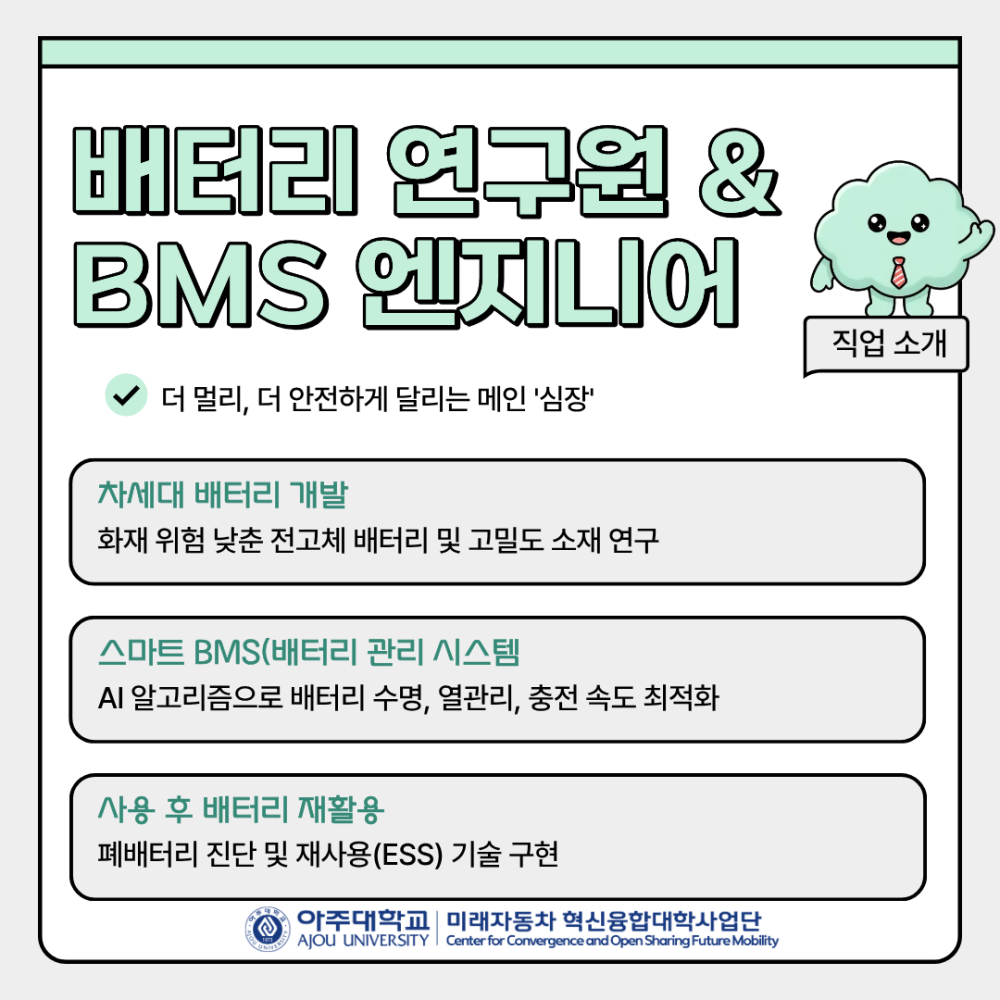 배터리 연구원 &
BMS 엔지니어

직업 소개

더 멀리, 더 안전하게 달리는 메인 '심장'

차세대 배터리 개발
화재 위험 낮춘 전고체 배터리 및 고밀도 소재 연구

스마트 BMS(배터리 관리 시스템
AI 알고리즘으로 배터리 수명, 열관리, 충전 속도 최적화

사용 후 배터리 재활용
폐배터리 진단 및 재사용(ESS) 기술 구현

아주대학교
AJOU UNIVERSITY
미래자동차 혁신융합대학사업단
Center for Convergence and Open Sharing Future Mobility